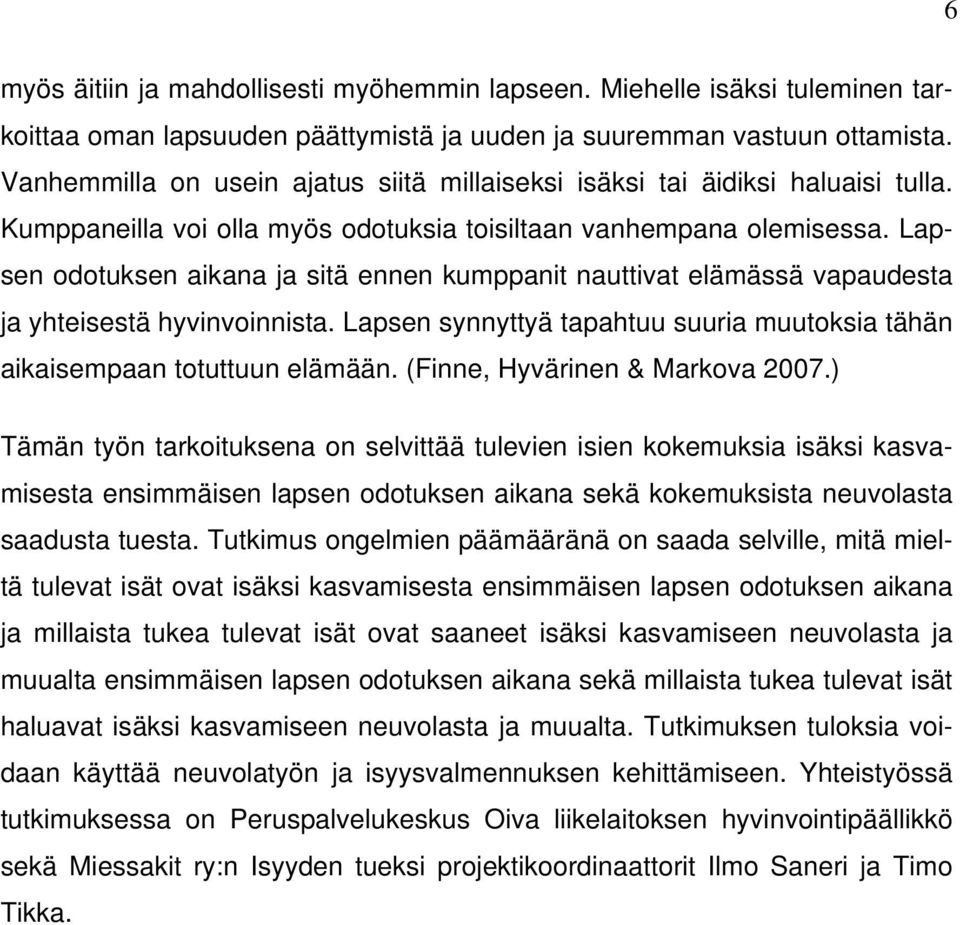 6

myös äitiin ja mahdollisesti myöhemmin lapseen. Miehelle isäksi tuleminen tarkoittaa oman lapsuuden päättymistä ja uuden ja suuremman vastuun ottamista. Vanhemmilla on usein ajatus siitä millaiseksi isäksi tai äidiksi haluaisi tulla. Kumppaneilla voi olla myös odotuksia toisiltaan vanhempana olemisessa. Lapsen odotuksen aikana ja sitä ennen kumppanit nauttivat elämässä vapaudesta ja yhteisestä hyvinvoinnista. Lapsen synnyttyä tapahtuu suuria muutoksia tähän aikaisempaan totuttuun elämään. (Finne, Hyvärinen & Markova 2007.)

Tämän työn tarkoituksena on selvittää tulevien isien kokemuksia isäksi kasvamisesta ensimmäisen lapsen odotuksen aikana sekä kokemuksista neuvolasta saadusta tuesta. Tutkimus ongelmien päämääränä on saada selville, mitä mieltä tulevat isät ovat isäksi kasvamisesta ensimmäisen lapsen odotuksen aikana ja millaista tukea tulevat isät ovat saaneet isäksi kasvamiseen neuvolasta ja muualta ensimmäisen lapsen odotuksen aikana sekä millaista tukea tulevat isät haluavat isäksi kasvamiseen neuvolasta ja muualta. Tutkimuksen tuloksia voidaan käyttää neuvolatyön ja isyysvalmennuksen kehittämiseen. Yhteistyössä tutkimuksessa on Peruspalvelukeskus Oiva liikelaitoksen hyvinvointipäällikkö sekä Miessakit ry:n Isyyden tueksi projektikoordinaattorit Ilmo Saneri ja Timo Tikka.